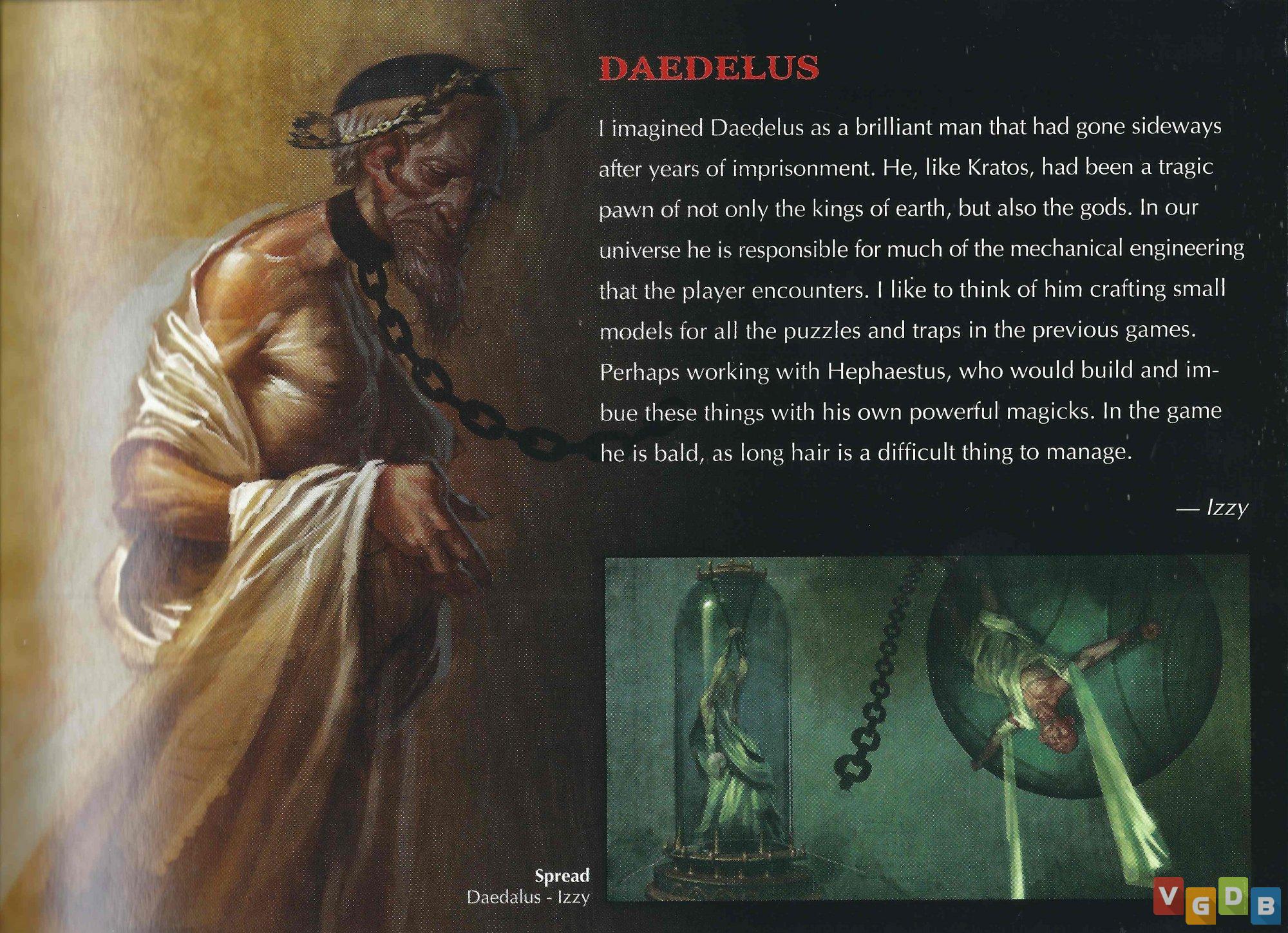 DAEDELUS

I imagined Daedelus as a brilliant man that had gone sideways after years of imprisonment. He, like Kratos, had been a tragic pawn of not only the kings of earth, but also the gods. In our universe he is responsible for much of the mechanical engineering that the player encounters. I like to think of him crafting small models for all the puzzles and traps in the previous games. Perhaps working with Hephaestus, who would build and imbue these things with his own powerful magicks. In the game he is bald, as long hair is a difficult thing to manage.

— Izzy

Spread
Daedalus - Izzy

VGDB